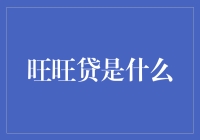 旺旺贷是什么